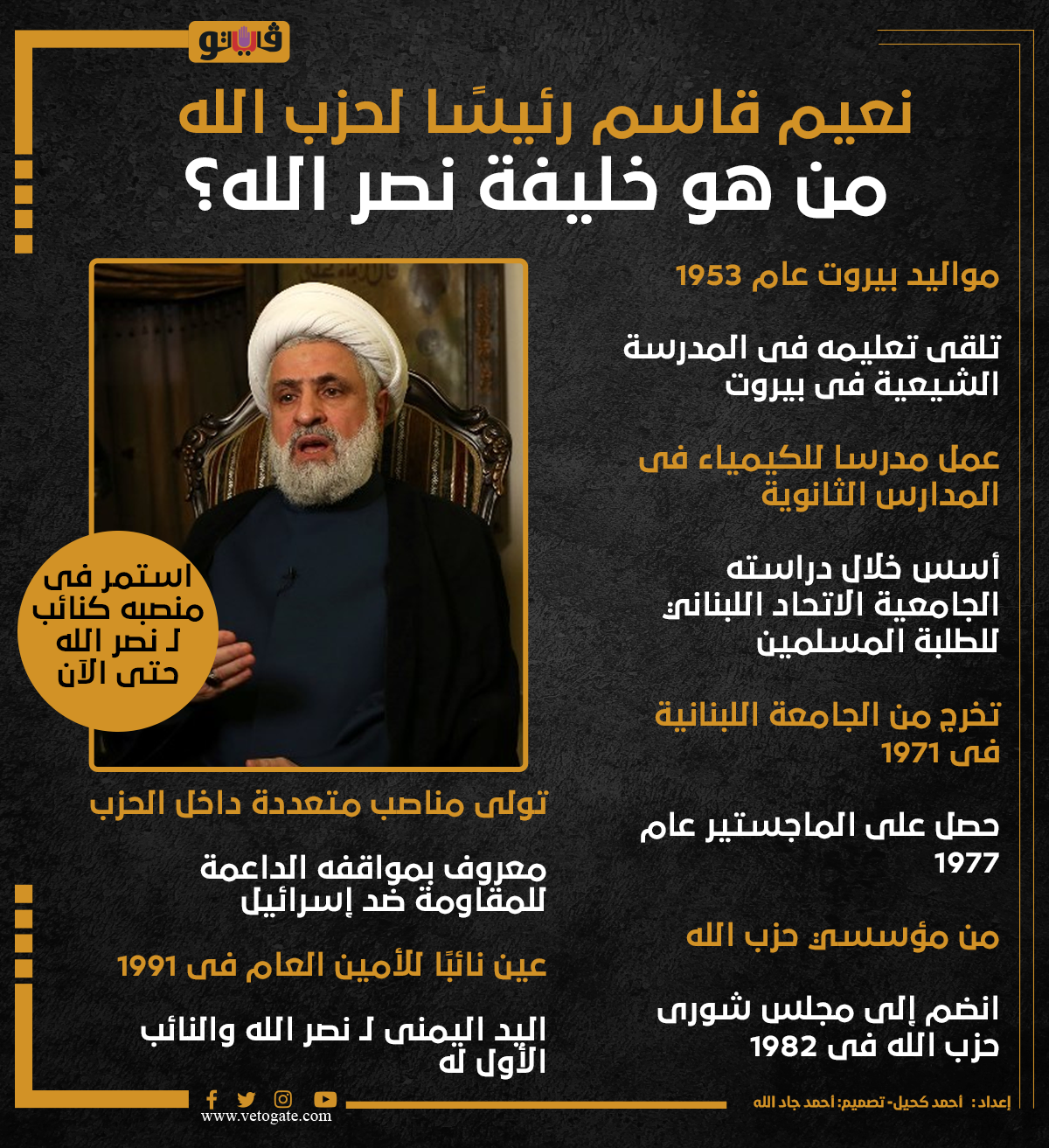 فيتو

نعيم قاسم رئيسًا لحزب الله
من هو خليفة نصر الله؟

مواليد بيروت عام 1953

تلقى تعليمه فى المدرسة الشيعية فى بيروت

عمل مدرسا للكيمياء فى المدارس الثانوية

أسس خلال دراسته الجامعية الاتحاد اللبنانى للطلبة المسلمين

تخرج من الجامعة اللبنانية فى 1971

حصل على الماجستير عام 1977

من مؤسسى حزب الله

انضم إلى مجلس شورى حزب الله فى 1982

استمر فى منصبه كنائب لـ نصر الله حتى الآن

تولى مناصب متعددة داخل الحزب

معروف بمواقفه الداعمة للمقاومة ضد إسرائيل

عين نائبًا للأمين العام فى 1991

اليد اليمنى لـ نصر الله والنائب الأول له

www.vetogate.com

إعداد: أحمد كحيل- تصميم: أحمد جاد الله